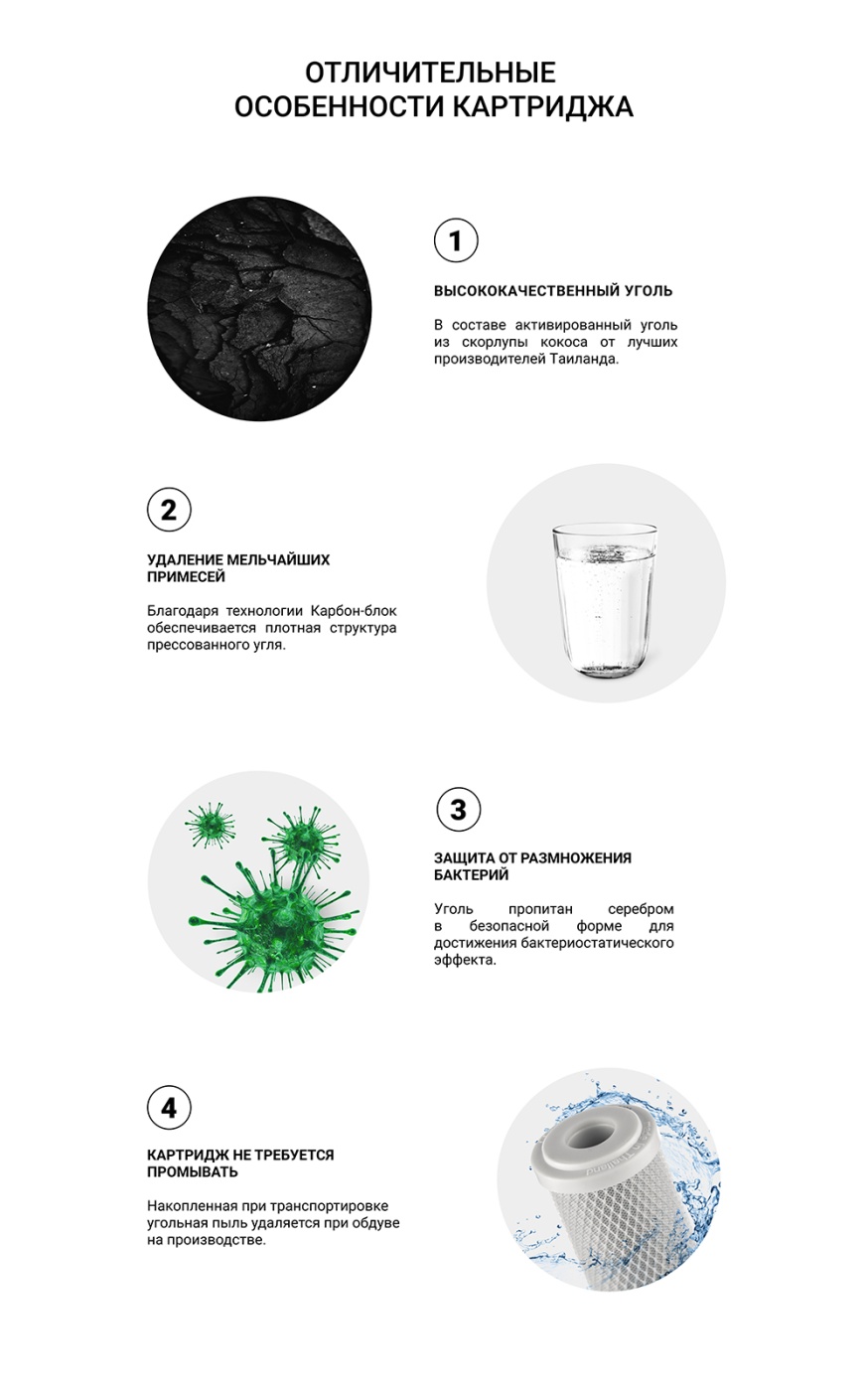 ОТЛИЧИТЕЛЬНЫЕ
ОСОБЕННОСТИ КАРТРИДЖА

1

ВЫСОКОКАЧЕСТВЕННЫЙ УГОЛЬ

В составе активированный уголь из скорлупы кокоса от лучших производителей Таиланда.

2

УДАЛЕНИЕ МЕЛЬЧАЙШИХ ПРИМЕСЕЙ

Благодаря технологии Карбон-блок обеспечивается плотная структура прессованного угля.

3

ЗАЩИТА ОТ РАЗМНОЖЕНИЯ БАКТЕРИЙ

Уголь пропитан серебром в безопасной форме для достижения бактериостатического эффекта.

4

КАРТРИДЖ НЕ ТРЕБУЕТСЯ ПРОМЫВАТЬ

Накопленная при транспортировке угольная пыль удаляется при обдуве на производстве.